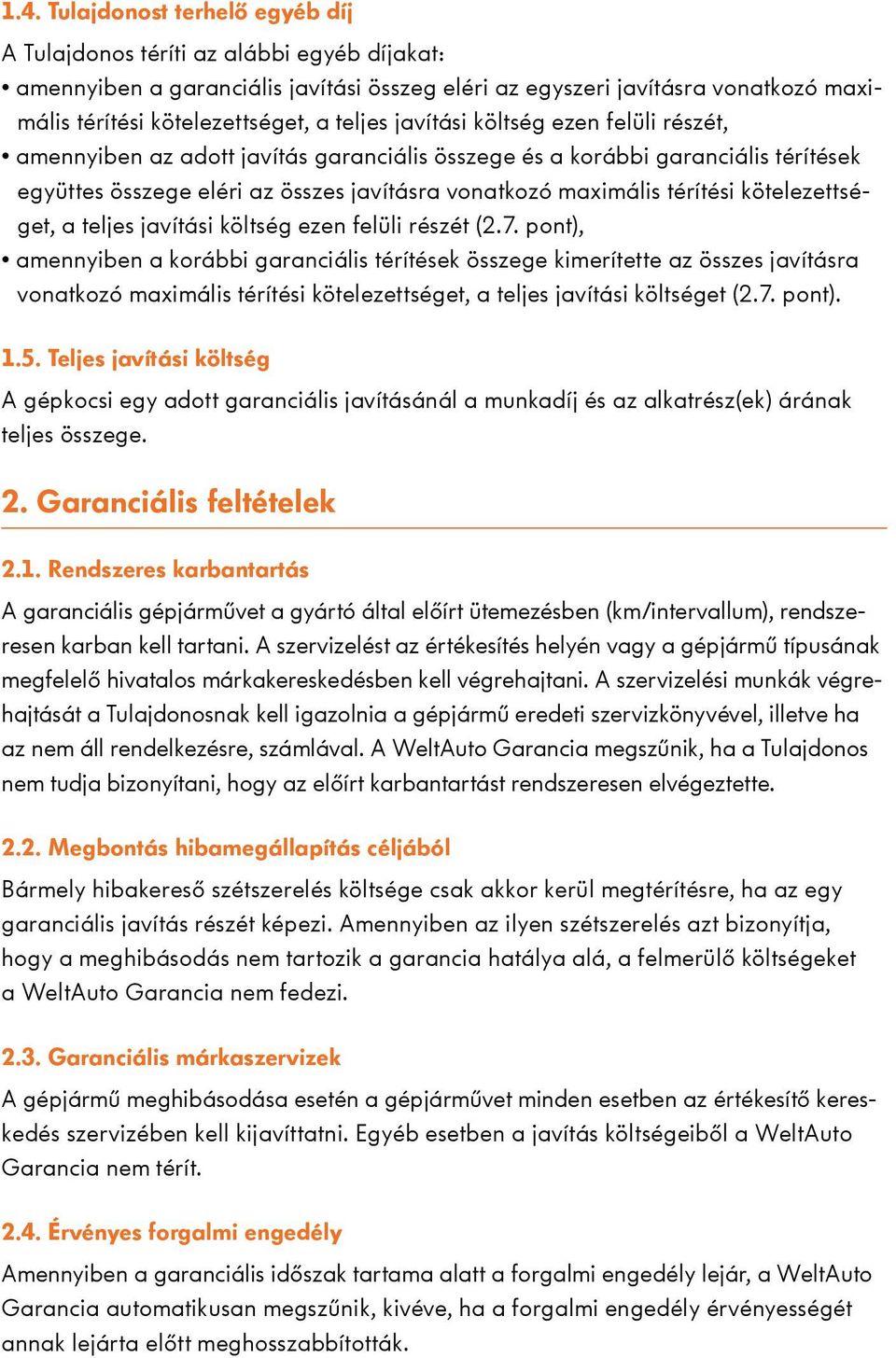 1.4. Tulajdonost terhelő egyéb díj

A Tulajdonos téríti az alábbi egyéb díjakat:

• amennyiben a garanciális javítási összeg eléri az egyszeri javításra vonatkozó maximális térítési kötelezettséget, a teljes javítási költség ezen felüli részét,
• amennyiben az adott javítás garanciális összege és a korábbi garanciális térítések együttes összege eléri az összes javításra vonatkozó maximális térítési kötelezettséget, a teljes javítási költség ezen felüli részét (2.7. pont),
• amennyiben a korábbi garanciális térítések összege kimerítette az összes javításra vonatkozó maximális térítési kötelezettséget, a teljes javítási költséget (2.7. pont).

1.5. Teljes javítási költség

A gépkocsi egy adott garanciális javításánál a munkadíj és az alkatrész(ek) árának teljes összege.

2. Garanciális feltételek

2.1. Rendszeres karbantartás

A garanciális gépjárművet a gyártó által előírt ütemezésben (km/intervallum), rendszeresen karban kell tartani. A szervizelést az értékesítés helyén vagy a gépjármű típusának megfelelő hivatalos márkakereskedésben kell végrehajtani. A szervizelési munkák végrehajtását a Tulajdonosnak kell igazolnia a gépjármű eredeti szervizkönyvével, illetve ha az nem áll rendelkezésre, számlával. A WeltAuto Garancia megszűnik, ha a Tulajdonos nem tudja bizonyítani, hogy az előírt karbantartást rendszeresen elvégeztette.

2.2. Megbontás hibamegállapítás céljából

Bármely hibakereső szétszerelés költsége csak akkor kerül megtérítésre, ha az egy garanciális javítás részét képezi. Amennyiben az ilyen szétszerelés azt bizonyítja, hogy a meghibásodás nem tartozik a garancia hatálya alá, a felmerülő költségeket a WeltAuto Garancia nem fedezi.

2.3. Garanciális márkaszervizek

A gépjármű meghibásodása esetén a gépjárművet minden esetben az értékesítő kereskedés szervizében kell kijavíttatni. Egyéb esetben a javítás költségeiből a WeltAuto Garancia nem térít.

2.4. Érvényes forgalmi engedély

Amennyiben a garanciális időszak tartama alatt a forgalmi engedély lejár, a WeltAuto Garancia automatikusan megszűnik, kivéve, ha a forgalmi engedély érvényességét annak lejárta előtt meghosszabbították.